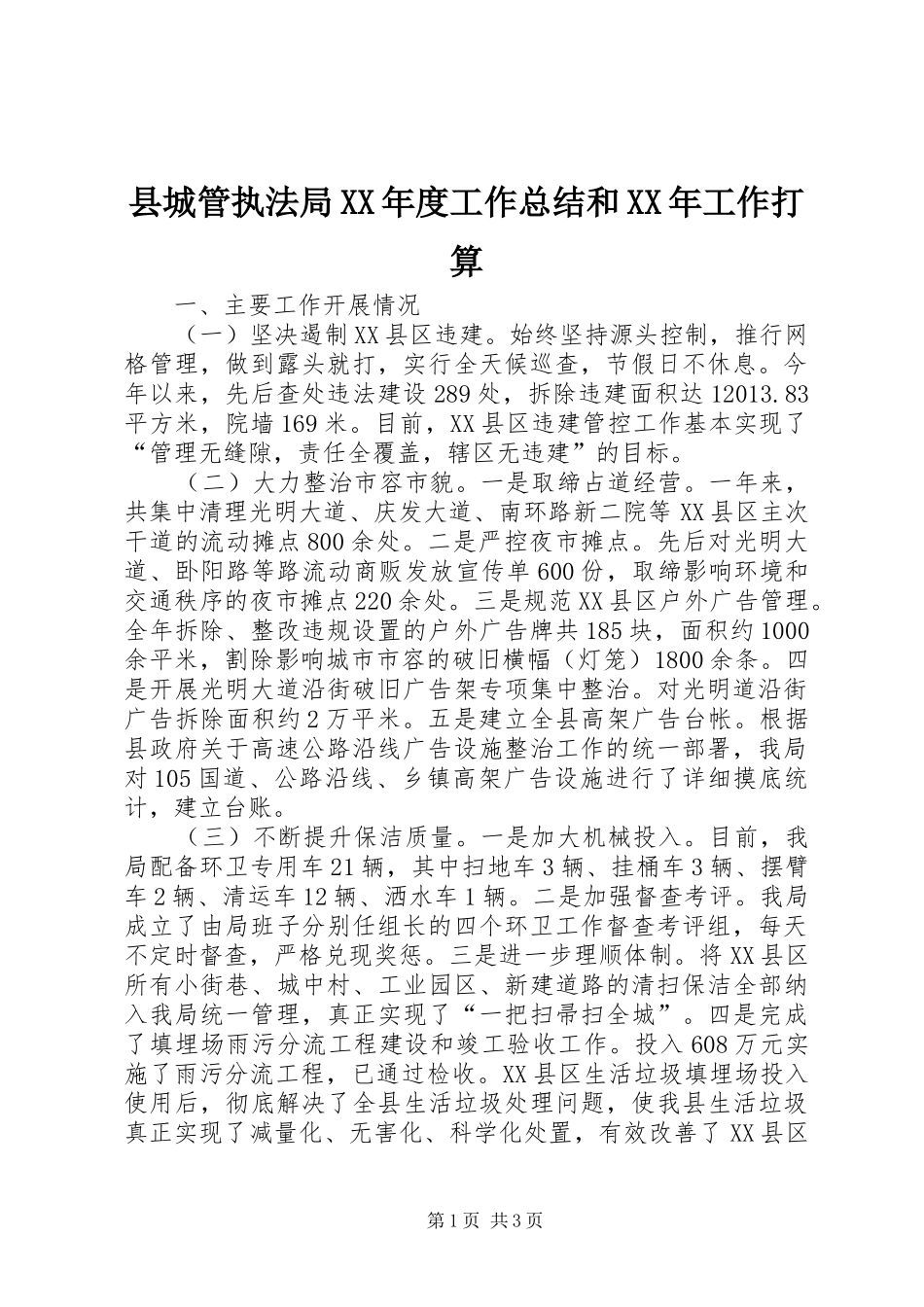 县城管执法局XX年度工作总结和XX年工作打算

一、主要工作开展情况

（一）坚决遏制XX县区违建。始终坚持源头控制，推行网格管理，做到露头就打，实行全天候巡查，节假日不休息。今年以来，先后查处违法建设289处，拆除违建面积达12013.83平方米，院墙169米。目前，XX县区违建管控工作基本实现了“管理无缝隙，责任全覆盖，辖区无违建”的目标。

（二）大力整治市容市貌。一是取缔占道经营。一年来，共集中清理光明大道、庆发大道、南环路新二院等XX县区主次干道的流动摊点800余处。二是严控夜市摊点。先后对光明大道、卧阳路等路流动商贩发放宣传单600份，取缔影响环境和交通秩序的夜市摊点220余处。三是规范XX县区户外广告管理。全年拆除、整改违规设置的户外广告牌共185块，面积约1000余平米，割除影响城市市容的破旧横幅（灯笼）1800余条。四是开展光明大道沿街破旧广告架专项集中整治。对光明道沿街广告拆除面积约2万平米。五是建立全县高架广告台帐。根据县政府关于高速公路沿线广告设施整治工作的统一部署，我局对105国道、公路沿线、乡镇高架广告设施进行了详细摸底统计，建立台账。

（三）不断提升保洁质量。一是加大机械投入。目前，我局配备环卫专用车21辆，其中扫地车3辆、挂桶车3辆、摆臂车2辆、清运车12辆、洒水车1辆。二是加强督查考评。我局成立了由局班子分别任组长的四个环卫工作督查考评组，每天不定时督查，严格兑现奖惩。三是进一步理顺体制。将XX县区所有小街巷、城中村、工业园区、新建道路的清扫保洁全部纳入我局统一管理，真正实现了“一把扫帚扫全城”。四是完成了填埋场雨污分流工程建设和竣工验收工作。投入608万元实施了雨污分流工程，已通过检收。XX县区生活垃圾填埋场投入使用后，彻底解决了全县生活垃圾处理问题，使我县生活垃圾真正实现了减量化、无害化、科学化处置，有效改善了XX县区

第1页 共3页